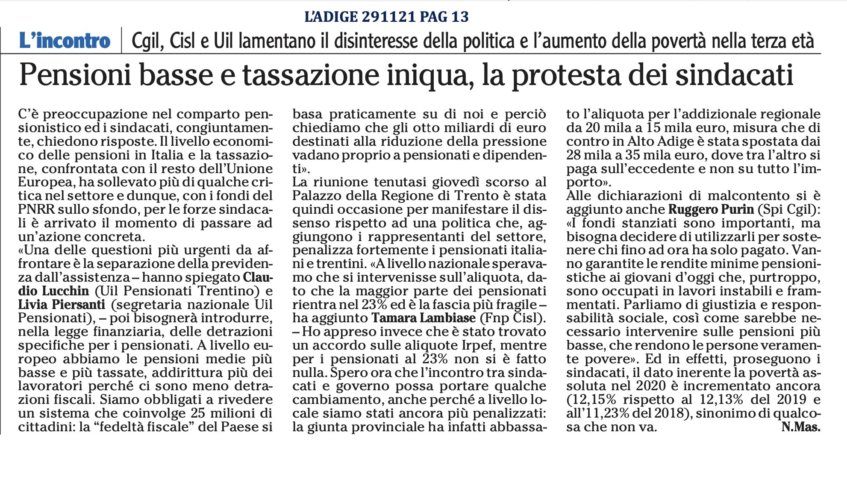 L'ADIGE 291121 PAG 13

L'incontro | Cgil, Cisl e Uil lamentano il disinteresse della politica e l'aumento della povertà nella terza età

Pensioni basse e tassazione iniqua, la protesta dei sindacati

C'è preoccupazione nel comparto pensionistico ed i sindacati, congiuntamente, chiedono risposte. Il livello economico delle pensioni in Italia e la tassazione, confrontata con il resto dell'Unione Europea, ha sollevato più di qualche critica nel settore e dunque, con i fondi del PNRR sullo sfondo, per le forze sindacali è arrivato il momento di passare ad un'azione concreta.
«Una delle questioni più urgenti da affrontare è la separazione della previdenza dall'assistenza – hanno spiegato Claudio Lucchin (Uil Pensionati Trentino) e Livia Piersanti (segretaria nazionale Uil Pensionati), – poi bisognerà introdurre, nella legge finanziaria, delle detrazioni specifiche per i pensionati. A livello europeo abbiamo le pensioni medie più basse e più tassate, addirittura più dei lavoratori perché ci sono meno detrazioni fiscali. Siamo obbligati a rivedere un sistema che coinvolge 25 milioni di cittadini: la "fedeltà fiscale" del Paese si basa praticamente su di noi e perciò chiediamo che gli otto miliardi di euro destinati alla riduzione della pressione vadano proprio a pensionati e dipendenti».
La riunione tenutasi giovedì scorso al Palazzo della Regione di Trento è stata quindi occasione per manifestare il dissenso rispetto ad una politica che, aggiungono i rappresentanti del settore, penalizza fortemente i pensionati italiani e trentini. «A livello nazionale speravamo che si intervenisse sull'aliquota, dato che la maggior parte dei pensionati rientra nel 23% ed è la fascia più fragile – ha aggiunto Tamara Lambiase (Fnp Cisl). – Ho appreso invece che è stato trovato un accordo sulle aliquote Irpef, mentre per i pensionati al 23% non si è fatto nulla. Spero ora che l'incontro tra sindacati e governo possa portare qualche cambiamento, anche perché a livello locale siamo stati ancora più penalizzati: la giunta provinciale ha infatti abbassato l'aliquota per l'addizionale regionale da 20 mila a 15 mila euro, misura che di contro in Alto Adige è stata spostata dai 28 mila a 35 mila euro, dove tra l'altro si paga sull'eccedente e non su tutto l'importo».
Alle dichiarazioni di malcontento si è aggiunto anche Ruggero Purin (Spi Cgil): «I fondi stanziati sono importanti, ma bisogna decidere di utilizzarli per sostenere chi fino ad ora ha solo pagato. Vanno garantite le rendite minime pensionistiche ai giovani d'oggi che, purtroppo, sono occupati in lavori instabili e frammentati. Parliamo di giustizia e responsabilità sociale, così come sarebbe necessario intervenire sulle pensioni più basse, che rendono le persone veramente povere». Ed in effetti, proseguono i sindacati, il dato inerente la povertà assoluta nel 2020 è incrementato ancora (12,15% rispetto al 12,13% del 2019 e all'11,23% del 2018), sinonimo di qualcosa che non va.
N.Mas.